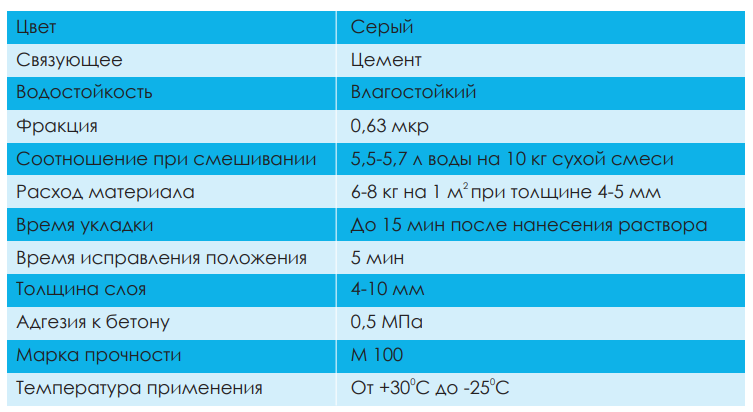 | Цвет | Серый |
|---|---|
| Связующее | Цемент |
| Водостойкость | Влагостойкий |
| Фракция | 0,63 мкр |
| Соотношение при смешивании | 5,5-5,7 л воды на 10 кг сухой смеси |
| Расход материала | 6-8 кг на 1 $м^2$ при толщине 4-5 мм |
| Время укладки | До 15 мин после нанесения раствора |
| Время исправления положения | 5 мин |
| Толщина слоя | 4-10 мм |
| Адгезия к бетону | 0,5 МПа |
| Марка прочности | М 100 |
| Температура применения | От +30°C до -25°C |